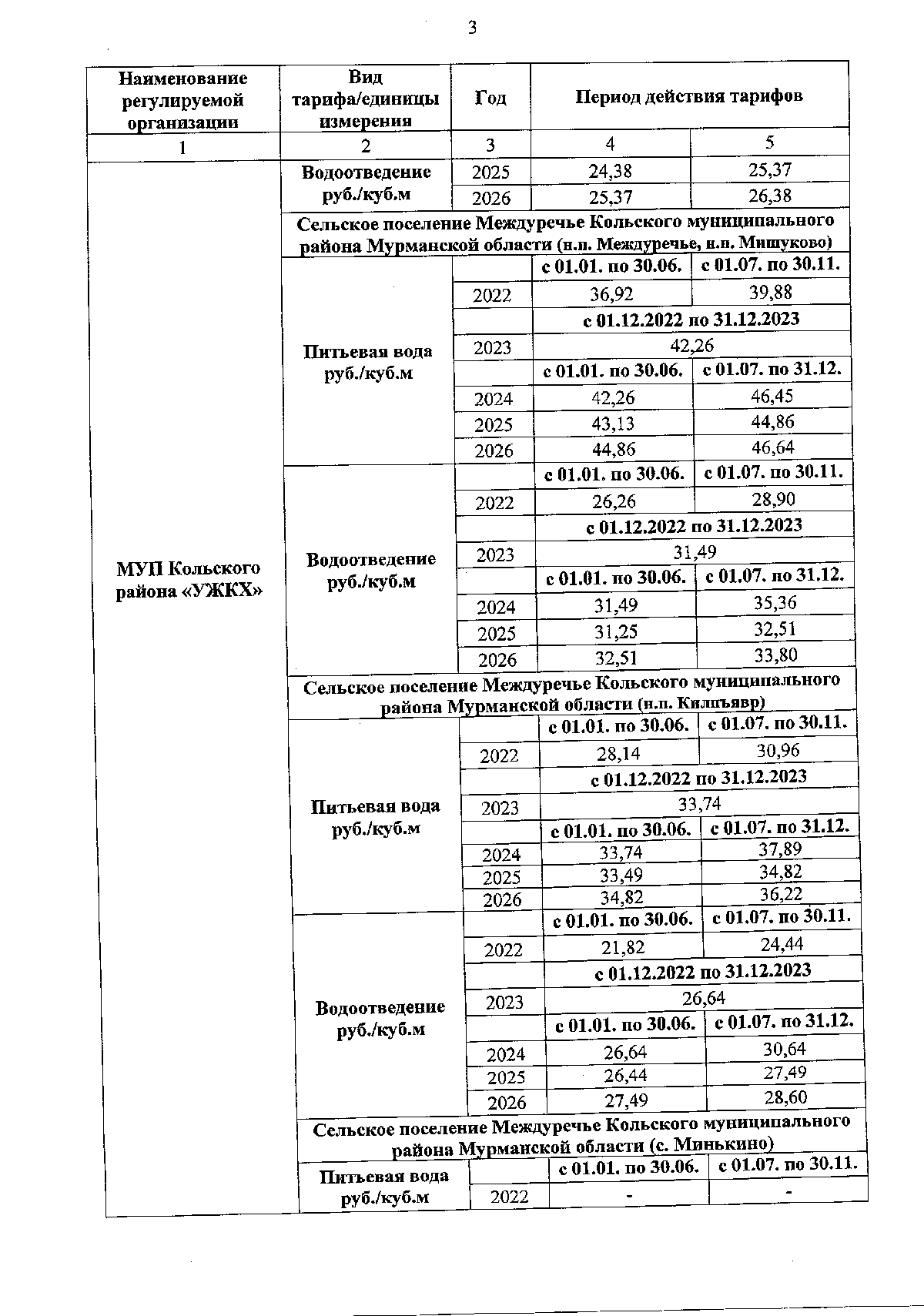 3

| Наименование регулируемой организации | Вид тарифа/единицы измерения | Год | Период действия тарифов | |
|---|---|---|---|---|
| 1 | 2 | 3 | 4 | 5 |
| МУП Кольского района «УЖКХ» | Водоотведение руб./куб.м | 2025 | 24,38 | 25,37 |
| | | 2026 | 25,37 | 26,38 |
| | Сельское поселение Междуречье Кольского муниципального района Мурманской области (н.п. Междуречье, н.п. Мишуково) | | | |
| | Питьевая вода руб./куб.м | | с 01.01. по 30.06. | с 01.07. по 30.11. |
| | | 2022 | 36,92 | 39,88 |
| | | | с 01.12.2022 по 31.12.2023 | |
| | | 2023 | 42,26 | |
| | | | с 01.01. по 30.06. | с 01.07. по 31.12. |
| | | 2024 | 42,26 | 46,45 |
| | | 2025 | 43,13 | 44,86 |
| | | 2026 | 44,86 | 46,64 |
| | Водоотведение руб./куб.м | | с 01.01. по 30.06. | с 01.07. по 30.11. |
| | | 2022 | 26,26 | 28,90 |
| | | | с 01.12.2022 по 31.12.2023 | |
| | | 2023 | 31,49 | |
| | | | с 01.01. по 30.06. | с 01.07. по 31.12. |
| | | 2024 | 31,49 | 35,36 |
| | | 2025 | 31,25 | 32,51 |
| | | 2026 | 32,51 | 33,80 |
| | Сельское поселение Междуречье Кольского муниципального района Мурманской области (н.п. Килпъявр) | | | |
| | Питьевая вода руб./куб.м | | с 01.01. по 30.06. | с 01.07. по 30.11. |
| | | 2022 | 28,14 | 30,96 |
| | | | с 01.12.2022 по 31.12.2023 | |
| | | 2023 | 33,74 | |
| | | | с 01.01. по 30.06. | с 01.07. по 31.12. |
| | | 2024 | 33,74 | 37,89 |
| | | 2025 | 33,49 | 34,82 |
| | | 2026 | 34,82 | 36,22 |
| | Водоотведение руб./куб.м | | с 01.01. по 30.06. | с 01.07. по 30.11. |
| | | 2022 | 21,82 | 24,44 |
| | | | с 01.12.2022 по 31.12.2023 | |
| | | 2023 | 26,64 | |
| | | | с 01.01. по 30.06. | с 01.07. по 31.12. |
| | | 2024 | 26,64 | 30,64 |
| | | 2025 | 26,44 | 27,49 |
| | | 2026 | 27,49 | 28,60 |
| | Сельское поселение Междуречье Кольского муниципального района Мурманской области (с. Минькино) | | | |
| | Питьевая вода руб./куб.м | | с 01.01. по 30.06. | с 01.07. по 30.11. |
| | | 2022 | - | - |